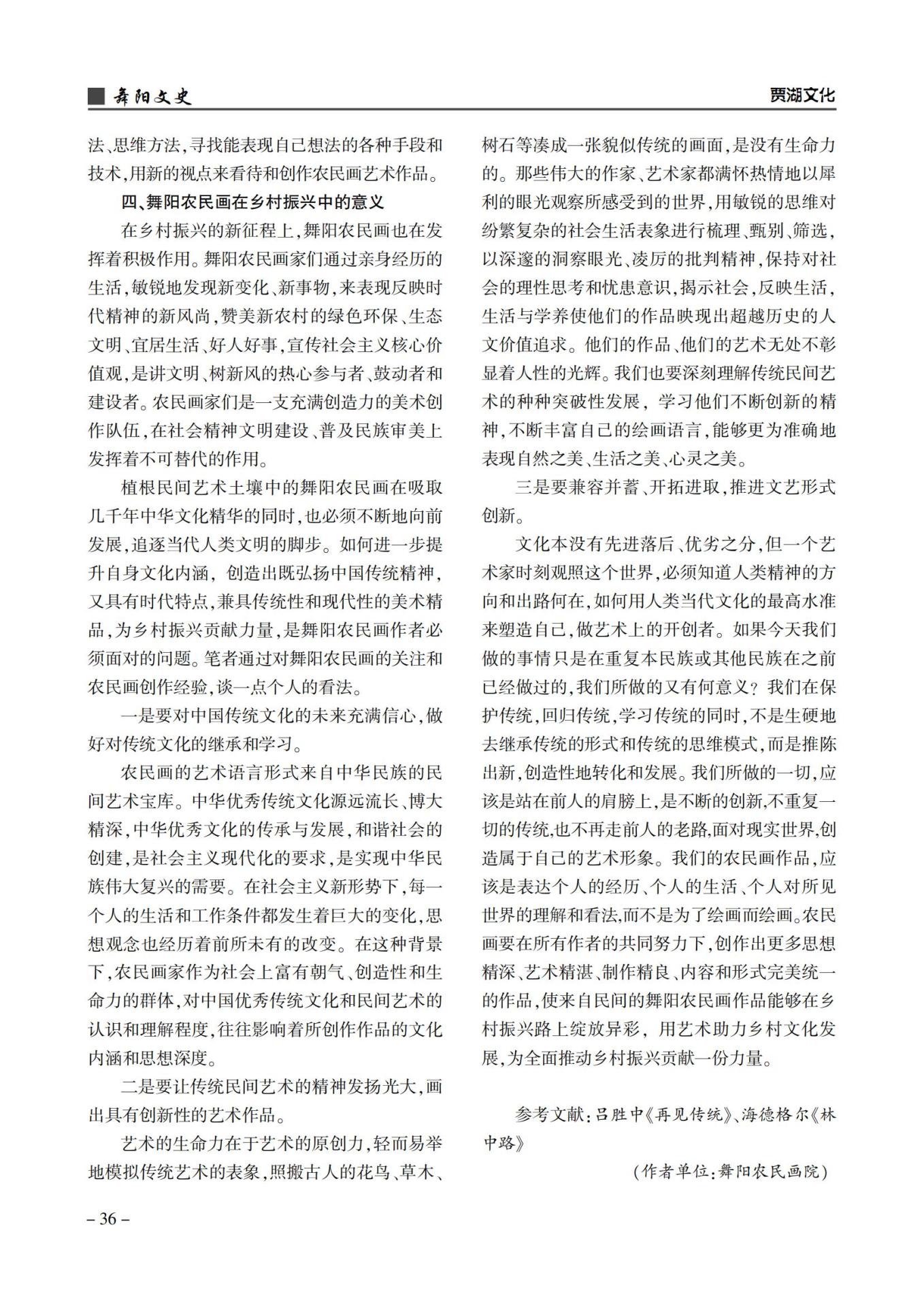 舞阳文史

贾湖文化

法、思维方法,寻找能表现自己想法的各种手段和技术,用新的视点来看待和创作农民画艺术作品。

四、舞阳农民画在乡村振兴中的意义

在乡村振兴的新征程上,舞阳农民画也在发挥着积极作用。舞阳农民画家们通过亲身经历的生活,敏锐地发现新变化、新事物,来表现反映时代精神的新风尚,赞美新农村的绿色环保、生态文明、宜居生活、好人好事,宣传社会主义核心价值观,是讲文明、树新风的热心参与者、鼓动者和建设者。农民画家们是一支充满创造力的美术创作队伍,在社会精神文明建设、普及民族审美上发挥着不可替代的作用。

植根民间艺术土壤中的舞阳农民画在吸取几千年中华文化精华的同时,也必须不断地向前发展,追逐当代人类文明的脚步。如何进一步提升自身文化内涵,创造出既弘扬中国传统精神,又具有时代特点,兼具传统性和现代性的美术精品,为乡村振兴贡献力量,是舞阳农民画作者必须面对的问题。笔者通过对舞阳农民画的关注和农民画创作经验,谈一点个人的看法。

一是要对中国传统文化的未来充满信心,做好对传统文化的继承和学习。

农民画的艺术语言形式来自中华民族的民间艺术宝库。中华优秀传统文化源远流长、博大精深,中华优秀文化的传承与发展,和谐社会的创建,是社会主义现代化的要求,是实现中华民族伟大复兴的需要。在社会主义新形势下,每一个人的生活和工作条件都发生着巨大的变化,思想观念也经历着前所未有的改变。在这种背景下,农民画家作为社会上富有朝气、创造性和生命力的群体,对中国优秀传统文化和民间艺术的认识和理解程度,往往影响着所创作作品的文化内涵和思想深度。

二是要让传统民间艺术的精神发扬光大,画出具有创新性的艺术作品。

艺术的生命力在于艺术的原创力,轻而易举地模拟传统艺术的表象,照搬古人的花鸟、草木、树石等凑成一张貌似传统的画面,是没有生命力的。那些伟大的作家、艺术家都满怀热情地以犀利的眼光观察所感受到的世界,用敏锐的思维对纷繁复杂的社会生活表象进行梳理、甄别、筛选,以深邃的洞察眼光、凌厉的批判精神,保持对社会的理性思考和忧患意识,揭示社会,反映生活,生活与学养使他们的作品映现出超越历史的人文价值追求。他们的作品、他们的艺术无处不彰显着人性的光辉。我们也要深刻理解传统民间艺术的种种突破性发展,学习他们不断创新的精神,不断丰富自己的绘画语言,能够更为准确地表现自然之美、生活之美、心灵之美。

三是要兼容并蓄、开拓进取,推进文艺形式创新。

文化本没有先进落后、优劣之分,但一个艺术家时刻观照这个世界,必须知道人类精神的方向和出路何在,如何用人类当代文化的最高水准来塑造自己,做艺术上的开创者。如果今天我们做的事情只是在重复本民族或其他民族在之前已经做过的,我们所做的又有何意义?我们在保护传统,回归传统,学习传统的同时,不是生硬地去继承传统的形式和传统的思维模式,而是推陈出新,创造性地转化和发展。我们所做的一切,应该是站在前人的肩膀上,是不断的创新,不重复一切的传统,也不再走前人的老路,面对现实世界,创造属于自己的艺术形象。我们的农民画作品,应该是表达个人的经历、个人的生活、个人对所见世界的理解和看法,而不是为了绘画而绘画。农民画要在所有作者的共同努力下,创作出更多思想精深、艺术精湛、制作精良、内容和形式完美统一的作品,使来自民间的舞阳农民画作品能够在乡村振兴路上绽放异彩,用艺术助力乡村文化发展,为全面推动乡村振兴贡献一份力量。

参考文献:吕胜中《再见传统》、海德格尔《林中路》

(作者单位:舞阳农民画院)

– 36 –